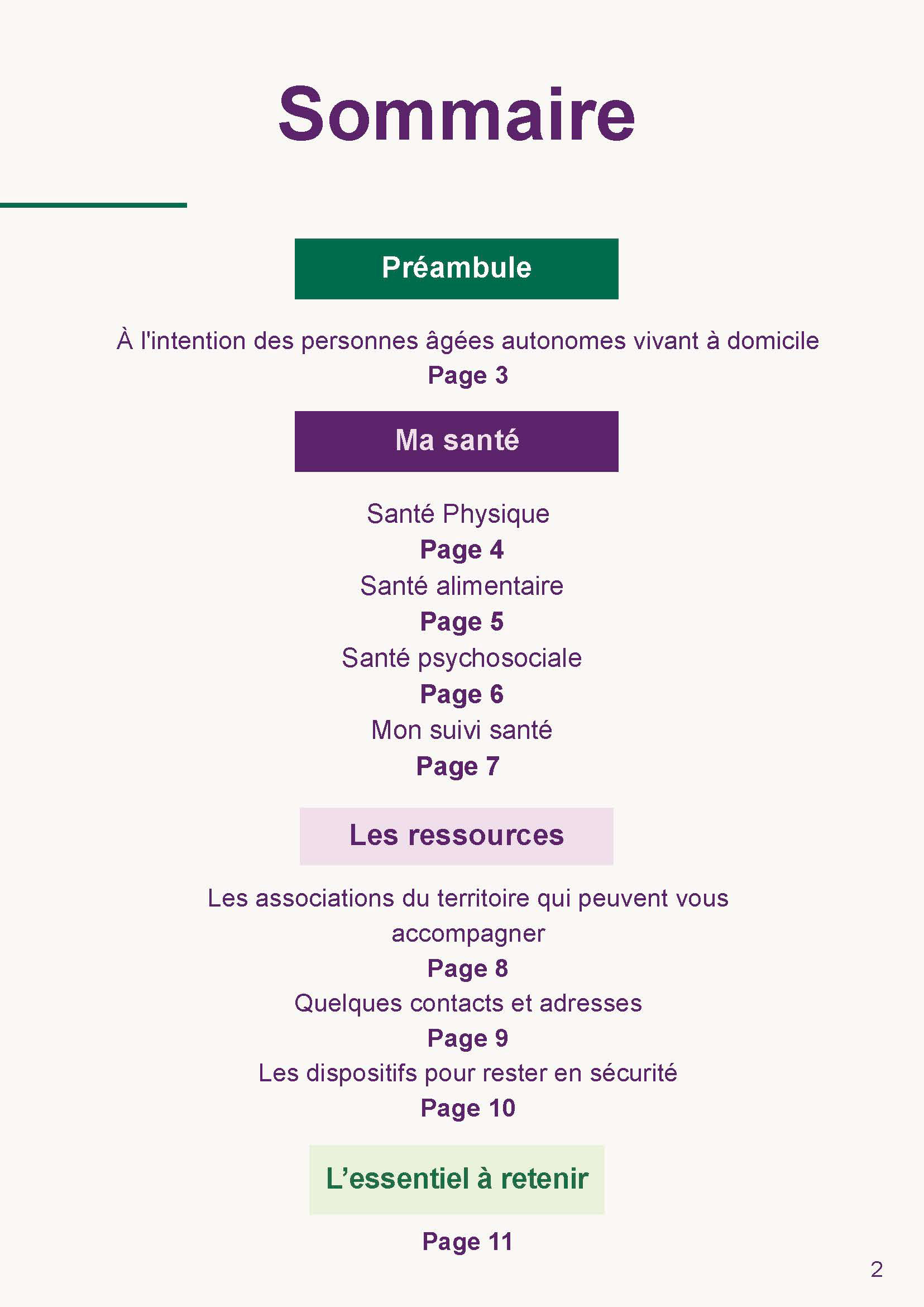 Sommaire

Préambule

À l'intention des personnes âgées autonomes vivant à domicile
Page 3

Ma santé

Santé Physique
Page 4
Santé alimentaire
Page 5
Santé psychosociale
Page 6
Mon suivi santé
Page 7

Les ressources

Les associations du territoire qui peuvent vous accompagner
Page 8
Quelques contacts et adresses
Page 9
Les dispositifs pour rester en sécurité
Page 10

L'essentiel à retenir

Page 11

2